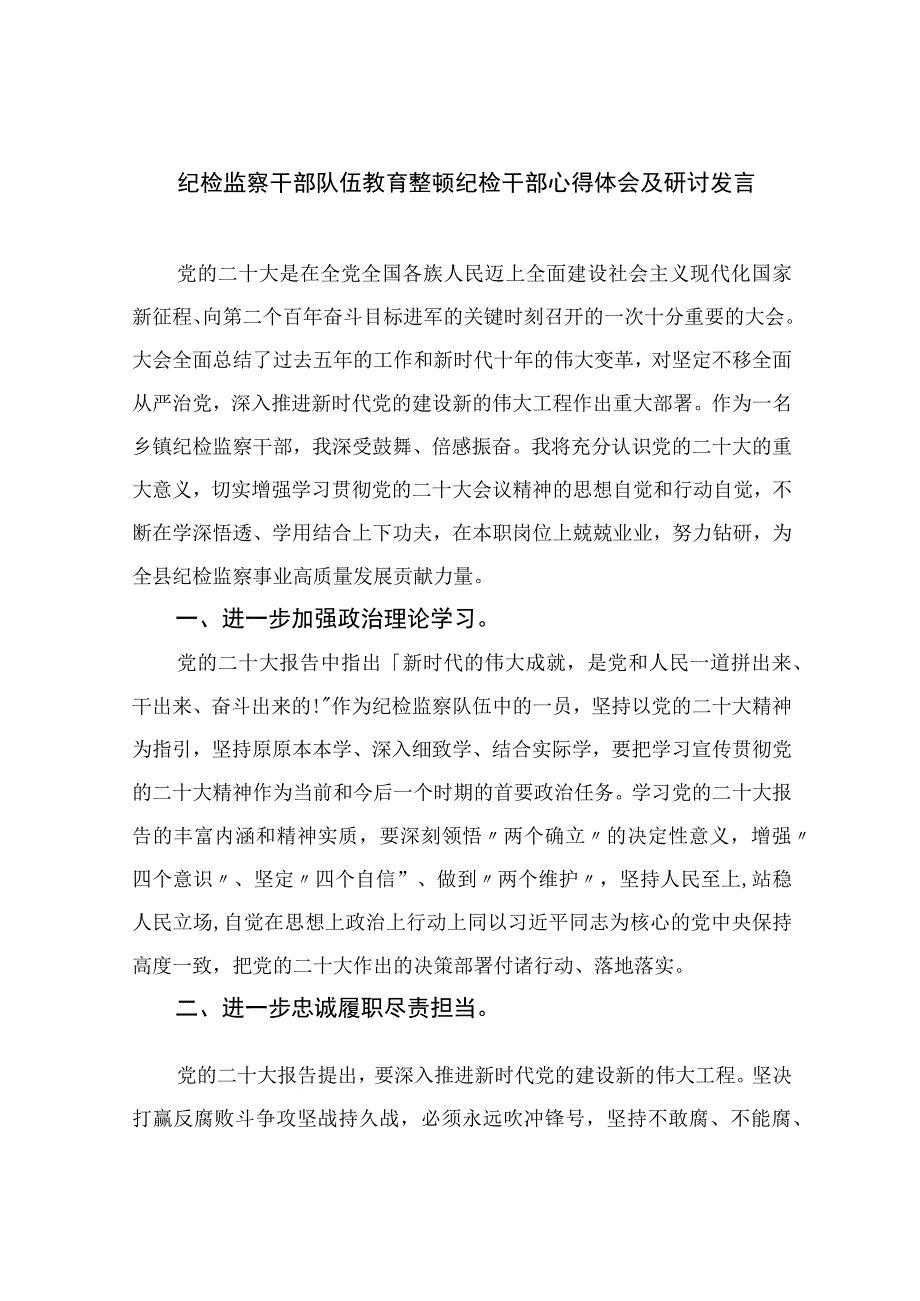 纪检监察干部队伍教育整顿纪检干部心得体会及研讨发言

党的二十大是在全党全国各族人民迈上全面建设社会主义现代化国家新征程、向第二个百年奋斗目标进军的关键时刻召开的一次十分重要的大会。大会全面总结了过去五年的工作和新时代十年的伟大变革，对坚定不移全面从严治党，深入推进新时代党的建设新的伟大工程作出重大部署。作为一名乡镇纪检监察干部，我深受鼓舞、倍感振奋。我将充分认识党的二十大的重大意义，切实增强学习贯彻党的二十大会议精神的思想自觉和行动自觉，不断在学深悟透、学用结合上下功夫，在本职岗位上兢兢业业，努力钻研，为全县纪检监察事业高质量发展贡献力量。

一、进一步加强政治理论学习。

党的二十大报告中指出「新时代的伟大成就，是党和人民一道拼出来、干出来、奋斗出来的!”作为纪检监察队伍中的一员，坚持以党的二十大精神为指引，坚持原原本本学、深入细致学、结合实际学，要把学习宣传贯彻党的二十大精神作为当前和今后一个时期的首要政治任务。学习党的二十大报告的丰富内涵和精神实质，要深刻领悟〃两个确立〃的决定性意义，增强〃四个意识〃、坚定〃四个自信”、做到〃两个维护〃，坚持人民至上,站稳人民立场,自觉在思想上政治上行动上同以习近平同志为核心的党中央保持高度一致，把党的二十大作出的决策部署付诸行动、落地落实。

二、进一步忠诚履职尽责担当。

党的二十大报告提出，要深入推进新时代党的建设新的伟大工程。坚决打赢反腐败斗争攻坚战持久战，必须永远吹冲锋号，坚持不敢腐、不能腐、